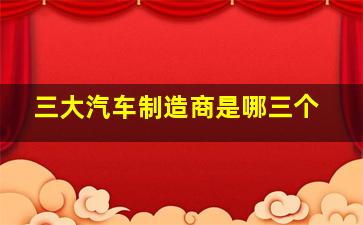 三大汽车制造商是哪三个